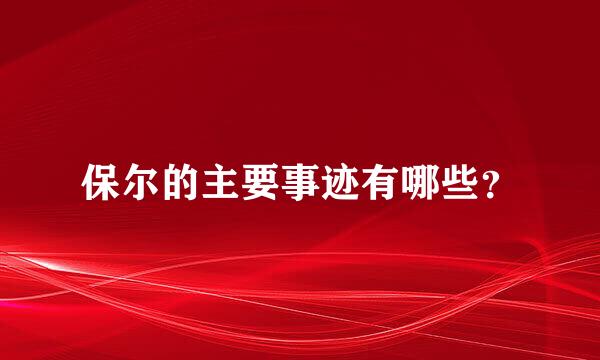 保尔的主要事迹有哪些？